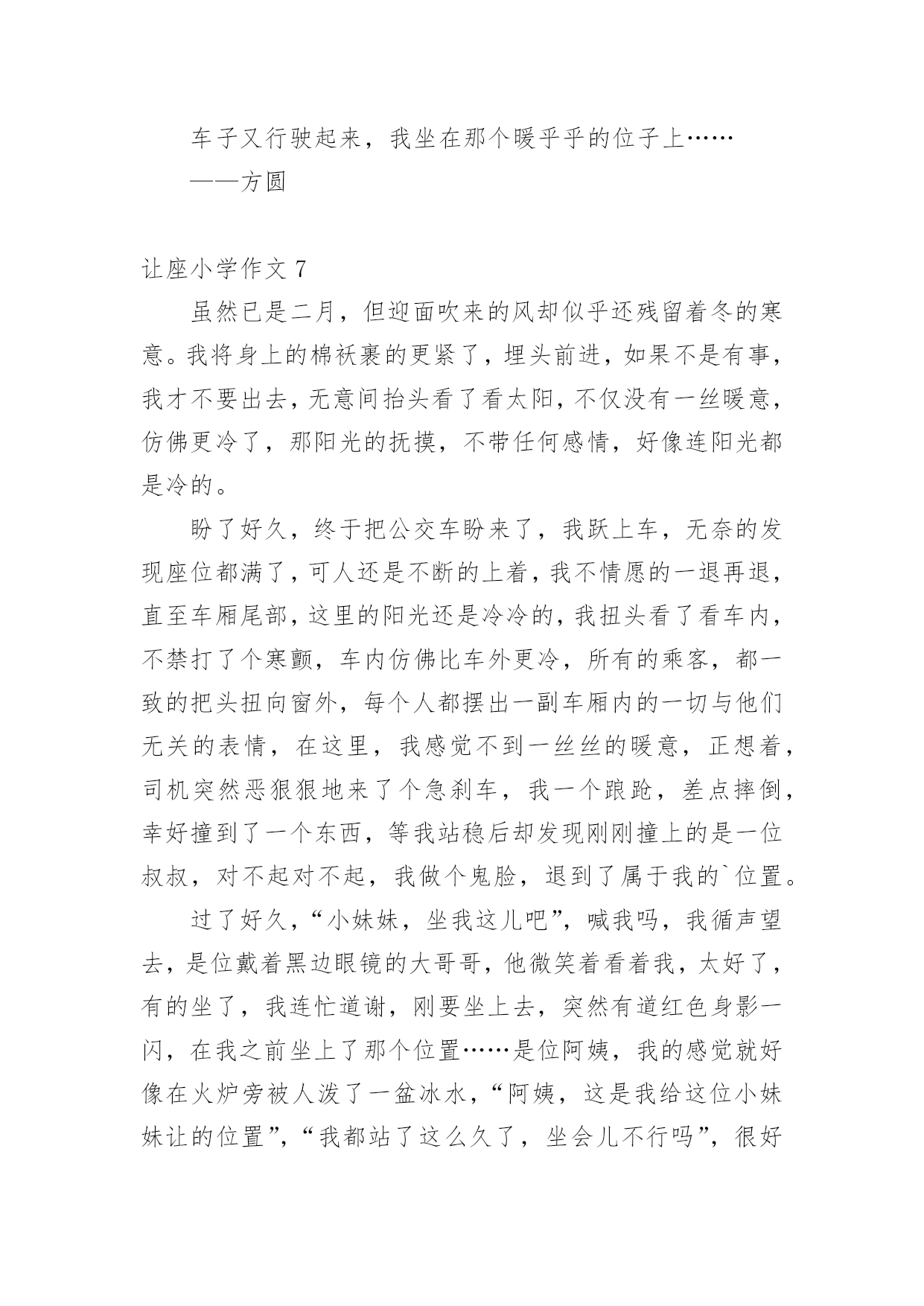 车子又行驶起来，我坐在那个暖乎乎的位子上……

——方圆

让座小学作文 7

虽然已是二月，但迎面吹来的风却似乎还残留着冬的寒意。我将身上的棉袄裹的更紧了，埋头前进，如果不是有事，我才不要出去，无意间抬头看了看太阳，不仅没有一丝暖意，仿佛更冷了，那阳光的抚摸，不带任何感情，好像连阳光都是冷的。

盼了好久，终于把公交车盼来了，我跃上车，无奈的发现座位都满了，可人还是不断的上着，我不情愿的一退再退，直至车厢尾部，这里的阳光还是冷冷的，我扭头看了看车内，不禁打了个寒颤，车内仿佛比车外更冷，所有的乘客，都一致的把头扭向窗外，每个人都摆出一副车厢内的一切与他们无关的表情，在这里，我感觉不到一丝丝的暖意，正想着，司机突然恶狠狠地来了个急刹车，我一个踉跄，差点摔倒，幸好撞到了一个东西，等我站稳后却发现刚刚撞上的是一位叔叔，对不起对不起，我做个鬼脸，退到了属于我的`位置。

过了好久，“小妹妹，坐我这儿吧”，喊我吗，我循声望去，是位戴着黑边眼镜的大哥哥，他微笑着看着我，太好了，有的坐了，我连忙道谢，刚要坐上去，突然有道红色身影一闪，在我之前坐上了那个位置……是位阿姨，我的感觉就好像在火炉旁被人泼了一盆冰水，“阿姨，这是我给这位小妹妹让的位置”，“我都站了这么久了，坐会儿不行吗”，很好